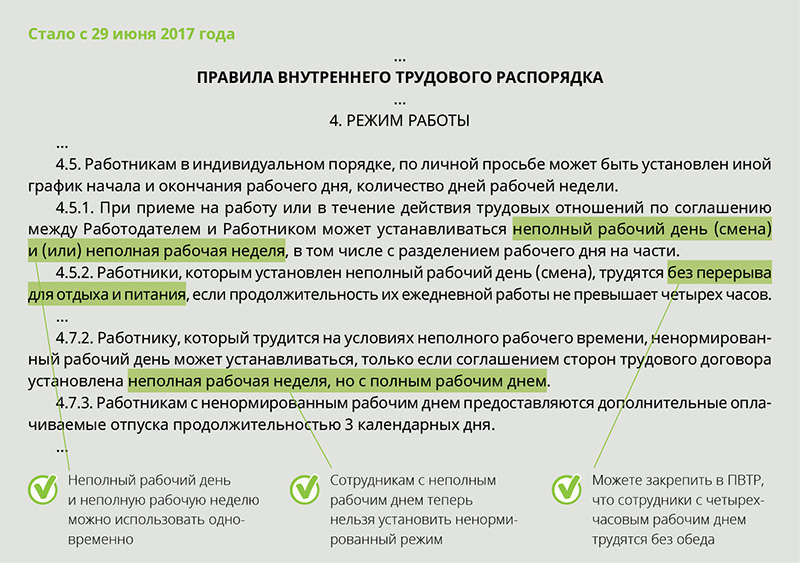 Стало с 29 июня 2017 года

...

ПРАВИЛА ВНУТРЕННЕГО ТРУДОВОГО РАСПОРЯДКА

...

4. РЕЖИМ РАБОТЫ

...

4.5. Работникам в индивидуальном порядке, по личной просьбе может быть установлен иной график начала и окончания рабочего дня, количество дней рабочей недели.

4.5.1. При приеме на работу или в течение действия трудовых отношений по соглашению между Работодателем и Работником может устанавливаться неполный рабочий день (смена) и (или) неполная рабочая неделя, в том числе с разделением рабочего дня на части.

4.5.2. Работники, которым установлен неполный рабочий день (смена), трудятся без перерыва для отдыха и питания, если продолжительность их ежедневной работы не превышает четырех часов.

...

4.7.2. Работнику, который трудится на условиях неполного рабочего времени, ненормированный рабочий день может устанавливаться, только если соглашением сторон трудового договора установлена неполная рабочая неделя, но с полным рабочим днем.

4.7.3. Работникам с ненормированным рабочим днем предоставляются дополнительные оплачиваемые отпуска продолжительностью 3 календарных дня.

...

Неполный рабочий день и неполную рабочую неделю можно использовать одновременно

Сотрудникам с неполным рабочим днем теперь нельзя установить ненормированный режим

Можете закрепить в ПВТР, что сотрудники с четырехчасовым рабочим днем трудятся без обеда